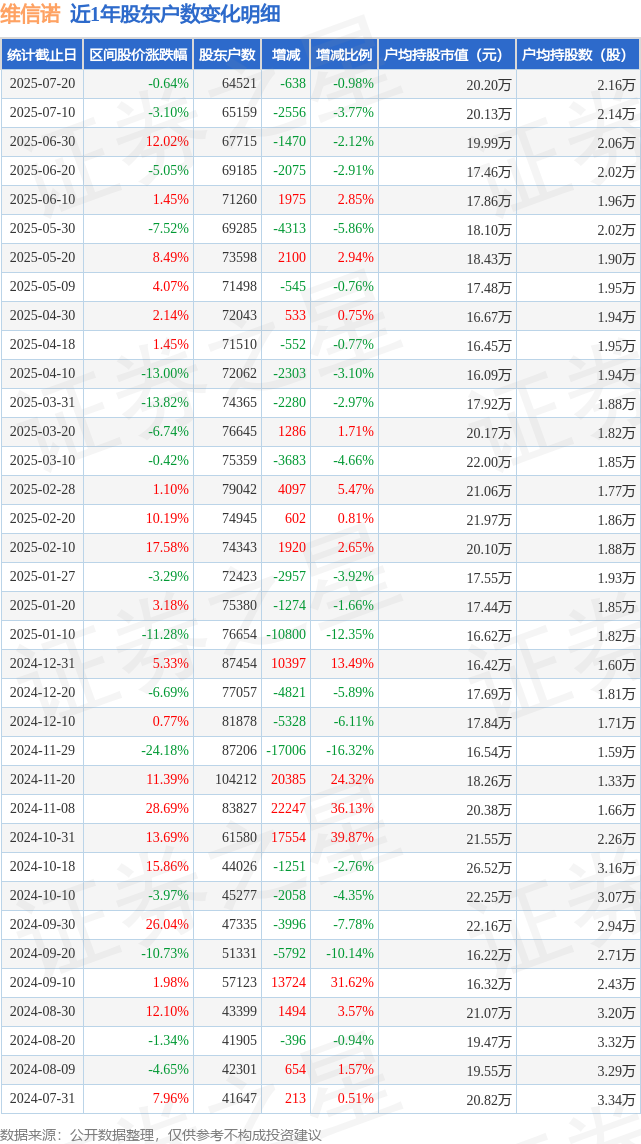 维信诺 近1年股东户数变化明细

| 统计截止日 | 区间股价涨跌幅 | 股东户数 | 增减 | 增减比例 | 户均持股市值（元） | 户均持股数（股） |
|---|---|---|---|---|---|---|
| 2025-07-20 | -0.64% | 64521 | -638 | -0.98% | 20.20万 | 2.16万 |
| 2025-07-10 | -3.10% | 65159 | -2556 | -3.77% | 20.13万 | 2.14万 |
| 2025-06-30 | 12.02% | 67715 | -1470 | -2.12% | 19.99万 | 2.06万 |
| 2025-06-20 | -5.05% | 69185 | -2075 | -2.91% | 17.46万 | 2.02万 |
| 2025-06-10 | 1.45% | 71260 | 1975 | 2.85% | 17.86万 | 1.96万 |
| 2025-05-30 | -7.52% | 69285 | -4313 | -5.86% | 18.10万 | 2.02万 |
| 2025-05-20 | 8.49% | 73598 | 2100 | 2.94% | 18.43万 | 1.90万 |
| 2025-05-09 | 4.07% | 71498 | -545 | -0.76% | 17.48万 | 1.95万 |
| 2025-04-30 | 2.14% | 72043 | 533 | 0.75% | 16.67万 | 1.94万 |
| 2025-04-18 | 1.45% | 71510 | -552 | -0.77% | 16.45万 | 1.95万 |
| 2025-04-10 | -13.00% | 72062 | -2303 | -3.10% | 16.09万 | 1.94万 |
| 2025-03-31 | -13.82% | 74365 | -2280 | -2.97% | 17.92万 | 1.88万 |
| 2025-03-20 | -6.74% | 76645 | 1286 | 1.71% | 20.17万 | 1.82万 |
| 2025-03-10 | -0.42% | 75359 | -3683 | -4.66% | 22.00万 | 1.85万 |
| 2025-02-28 | 1.10% | 79042 | 4097 | 5.47% | 21.06万 | 1.77万 |
| 2025-02-20 | 10.19% | 74945 | 602 | 0.81% | 21.97万 | 1.86万 |
| 2025-02-10 | 17.58% | 74343 | 1920 | 2.65% | 20.10万 | 1.88万 |
| 2025-01-27 | -3.29% | 72423 | -2957 | -3.92% | 17.55万 | 1.93万 |
| 2025-01-20 | 3.18% | 75380 | -1274 | -1.66% | 17.44万 | 1.85万 |
| 2025-01-10 | -11.28% | 76654 | -10800 | -12.35% | 16.62万 | 1.82万 |
| 2024-12-31 | 5.33% | 87454 | 10397 | 13.49% | 16.42万 | 1.60万 |
| 2024-12-20 | -6.69% | 77057 | -4821 | -5.89% | 17.69万 | 1.81万 |
| 2024-12-10 | 0.77% | 81878 | -5328 | -6.11% | 17.84万 | 1.71万 |
| 2024-11-29 | -24.18% | 87206 | -17006 | -16.32% | 16.54万 | 1.59万 |
| 2024-11-20 | 11.39% | 104212 | 20385 | 24.32% | 18.26万 | 1.33万 |
| 2024-11-08 | 28.69% | 83827 | 22247 | 36.13% | 20.38万 | 1.66万 |
| 2024-10-31 | 13.69% | 61580 | 17554 | 39.87% | 21.55万 | 2.26万 |
| 2024-10-18 | 15.86% | 44026 | -1251 | -2.76% | 26.52万 | 3.16万 |
| 2024-10-10 | -3.97% | 45277 | -2058 | -4.35% | 22.25万 | 3.07万 |
| 2024-09-30 | 26.04% | 47335 | -3996 | -7.78% | 22.16万 | 2.94万 |
| 2024-09-20 | -10.73% | 51331 | -5792 | -10.14% | 16.22万 | 2.71万 |
| 2024-09-10 | 1.98% | 57123 | 13724 | 31.62% | 16.32万 | 2.43万 |
| 2024-08-30 | 12.10% | 43399 | 1494 | 3.57% | 21.07万 | 3.20万 |
| 2024-08-20 | -1.34% | 41905 | -396 | -0.94% | 19.47万 | 3.32万 |
| 2024-08-09 | -4.65% | 42301 | 654 | 1.57% | 19.55万 | 3.29万 |
| 2024-07-31 | 7.96% | 41647 | 213 | 0.51% | 20.82万 | 3.34万 |

数据来源：公开数据整理，仅供参考不构成投资建议